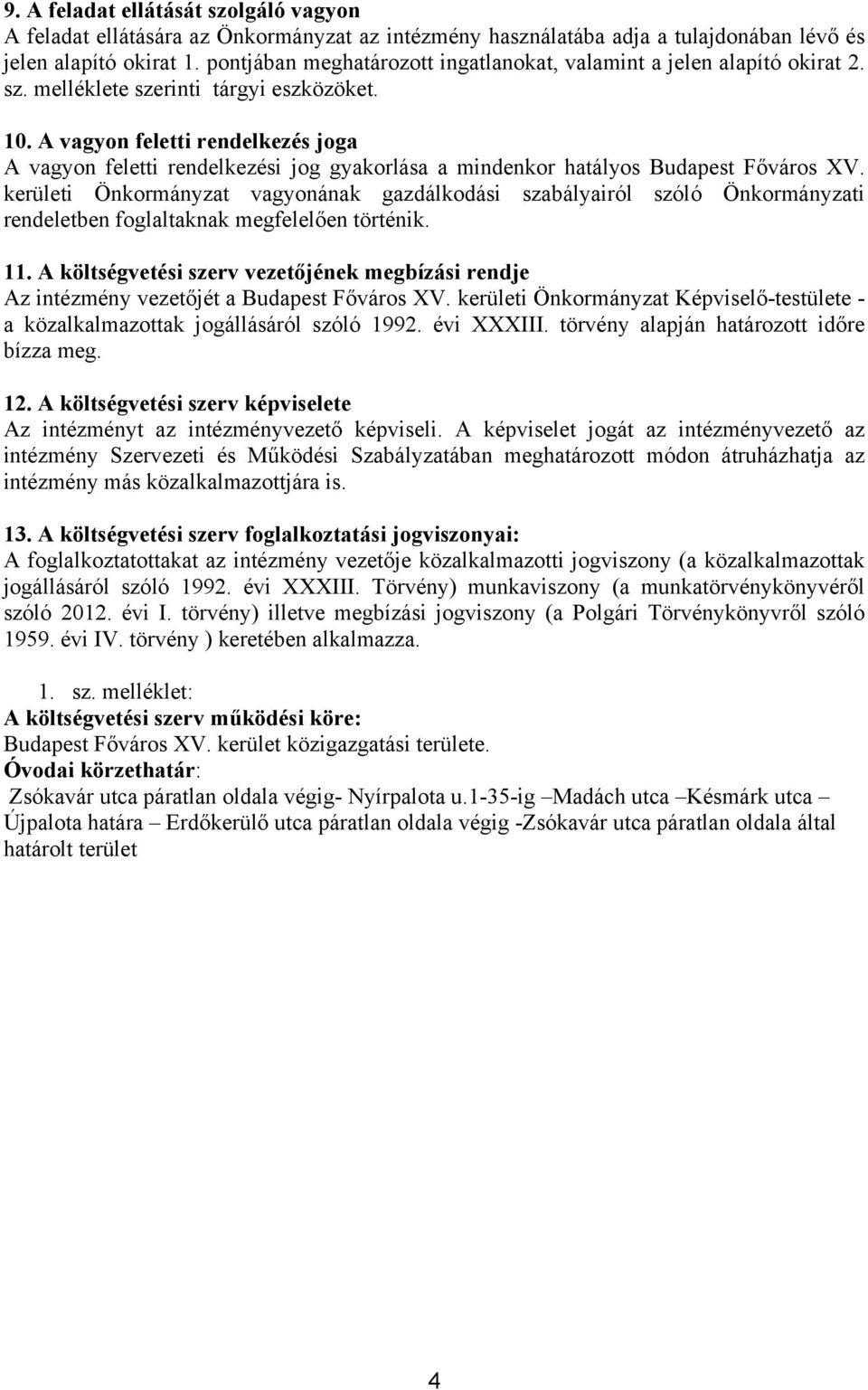 9. A feladat ellátását szolgáló vagyon
A feladat ellátására az Önkormányzat az intézmény használatába adja a tulajdonában lévő és jelen alapító okirat 1. pontjában meghatározott ingatlanokat, valamint a jelen alapító okirat 2. sz. melléklete szerinti tárgyi eszközöket.

10. A vagyon feletti rendelkezés joga
A vagyon feletti rendelkezési jog gyakorlása a mindenkor hatályos Budapest Főváros XV. kerületi Önkormányzat vagyonának gazdálkodási szabályairól szóló Önkormányzati rendeletben foglaltaknak megfelelően történik.

11. A költségvetési szerv vezetőjének megbízási rendje
Az intézmény vezetőjét a Budapest Főváros XV. kerületi Önkormányzat Képviselő-testülete - a közalkalmazottak jogállásáról szóló 1992. évi XXXIII. törvény alapján határozott időre bízza meg.

12. A költségvetési szerv képviselete
Az intézményt az intézményvezető képviseli. A képviselet jogát az intézményvezető az intézmény Szervezeti és Működési Szabályzatában meghatározott módon átruházhatja az intézmény más közalkalmazottjára is.

13. A költségvetési szerv foglalkoztatási jogviszonyai:
A foglalkoztatottakat az intézmény vezetője közalkalmazotti jogviszony (a közalkalmazottak jogállásáról szóló 1992. évi XXXIII. Törvény) munkaviszony (a munkatörvénykönyvéről szóló 2012. évi I. törvény) illetve megbízási jogviszony (a Polgári Törvénykönyvről szóló 1959. évi IV. törvény ) keretében alkalmazza.

1. sz. melléklet:
A költségvetési szerv működési köre:
Budapest Főváros XV. kerület közigazgatási területe.
Óvodai körzethatár:
Zsókavár utca páratlan oldala végig- Nyírpalota u.1-35-ig –Madách utca –Késmárk utca – Újpalota határa – Erdőkerülő utca páratlan oldala végig -Zsókavár utca páratlan oldala által határolt terület

4